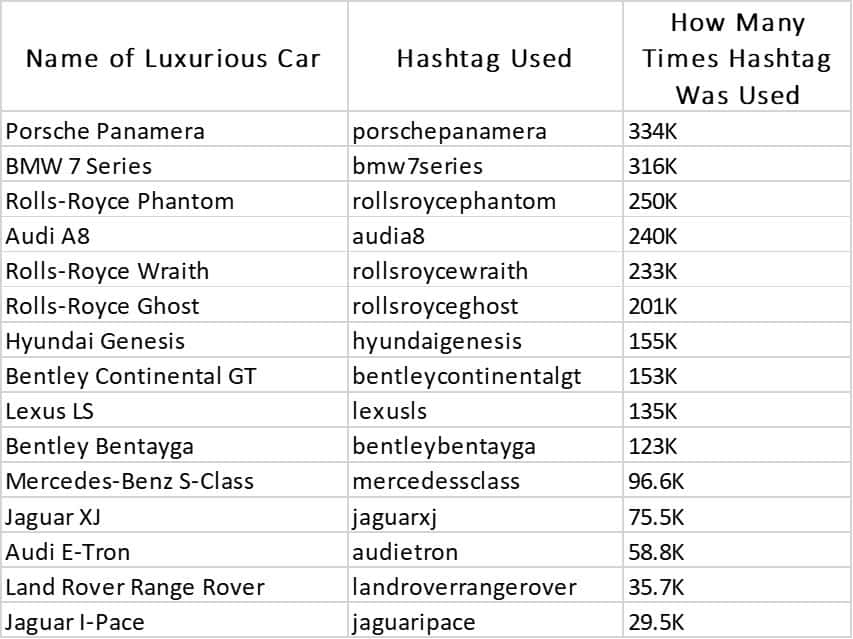 | Name of Luxurious Car | Hashtag Used | How Many Times Hashtag Was Used |
|---|---|---|
| Porsche Panamera | porschepanamera | 334K |
| BMW 7 Series | bmw7series | 316K |
| Rolls-Royce Phantom | rollsroycephantom | 250K |
| Audi A8 | audia8 | 240K |
| Rolls-Royce Wraith | rollsroycewraith | 233K |
| Rolls-Royce Ghost | rollsroyceghost | 201K |
| Hyundai Genesis | hyundaigenesis | 155K |
| Bentley Continental GT | bentleycontinentalgt | 153K |
| Lexus LS | lexusls | 135K |
| Bentley Bentayga | bentleybentayga | 123K |
| Mercedes-Benz S-Class | mercedessclass | 96.6K |
| Jaguar XJ | jaguarxj | 75.5K |
| Audi E-Tron | audietron | 58.8K |
| Land Rover Range Rover | landroverrangerover | 35.7K |
| Jaguar I-Pace | jaguaripace | 29.5K |